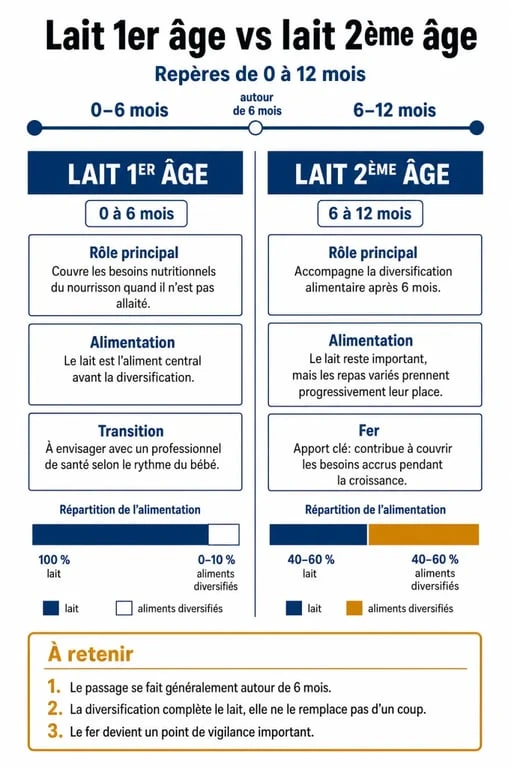 Lait 1er âge vs lait 2ème âge

Repères de 0 à 12 mois

0–6 mois
autour de 6 mois
6–12 mois

LAIT 1ER ÂGE

0 à 6 mois

Rôle principal
Couvre les besoins nutritionnels du nourrisson quand il n'est pas allaité.

Alimentation
Le lait est l'aliment central avant la diversification.

Transition
À envisager avec un professionnel de santé selon le rythme du bébé.

Répartition de l'alimentation

100 % lait
0–10 % aliments diversifiés

lait
aliments diversifiés

LAIT 2ÈME ÂGE

6 à 12 mois

Rôle principal
Accompagne la diversification alimentaire après 6 mois.

Alimentation
Le lait reste important, mais les repas variés prennent progressivement leur place.

Fer
Apport clé: contribue à couvrir les besoins accrus pendant la croissance.

Répartition de l'alimentation

40–60 % lait
40–60 % aliments diversifiés

lait
aliments diversifiés

À retenir

1. Le passage se fait généralement autour de 6 mois.
2. La diversification complète le lait, elle ne le remplace pas d'un coup.
3. Le fer devient un point de vigilance important.